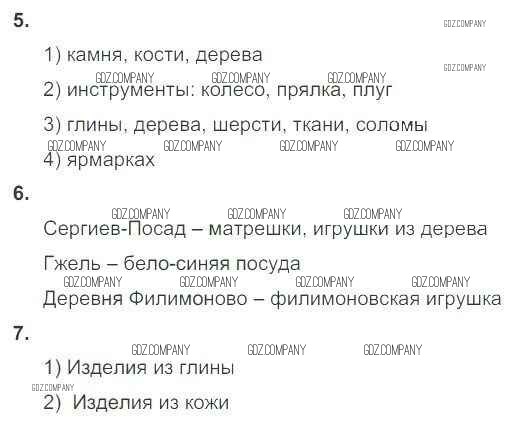 5.

1) камня, кости, дерева

2) инструменты: колесо, прялка, плуг

3) глины, дерева, шерсти, ткани, соломы

4) ярмарках

6.

Сергиев-Посад – матрешки, игрушки из дерева

Гжель – бело-синяя посуда

Деревня Филимоново – филимоновская игрушка

7.

1) Изделия из глины

2) Изделия из кожи

GDZ.COMPANY